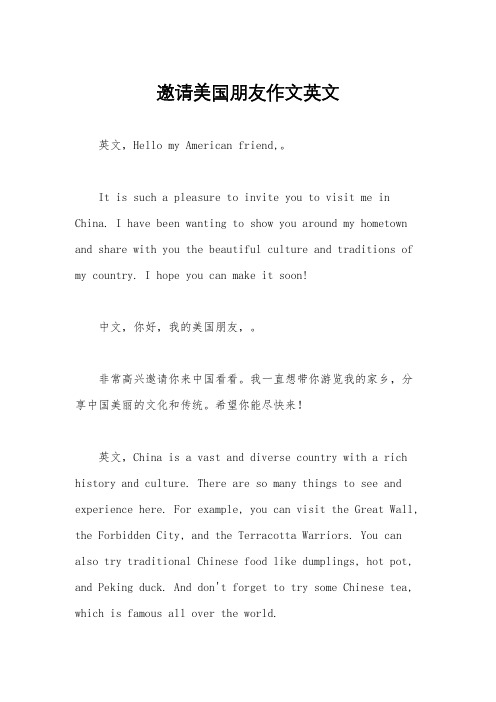 邀请美国朋友作文英文

英文，Hello my American friend,。

It is such a pleasure to invite you to visit me in China. I have been wanting to show you around my hometown and share with you the beautiful culture and traditions of my country. I hope you can make it soon!

中文，你好，我的美国朋友，。

非常高兴邀请你来中国看看。我一直想带你游览我的家乡，分享中国美丽的文化和传统。希望你能尽快来！

英文，China is a vast and diverse country with a rich history and culture. There are so many things to see and experience here. For example, you can visit the Great Wall, the Forbidden City, and the Terracotta Warriors. You can also try traditional Chinese food like dumplings, hot pot, and Peking duck. And don't forget to try some Chinese tea, which is famous all over the world.